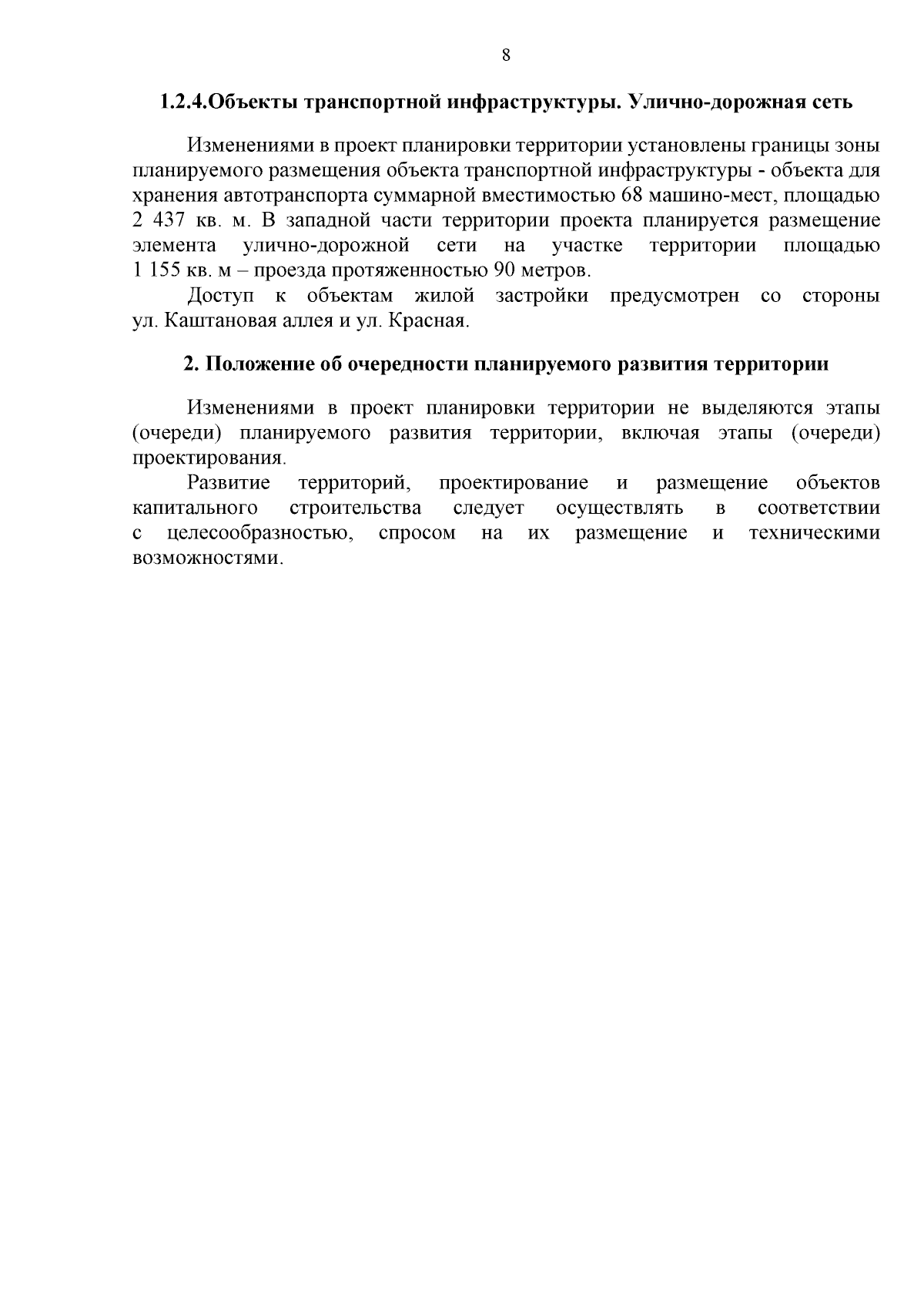 8

1.2.4.Объекты транспортной инфраструктуры. Улично-дорожная сеть

Изменениями в проект планировки территории установлены границы зоны планируемого размещения объекта транспортной инфраструктуры - объекта для хранения автотранспорта суммарной вместимостью 68 машино-мест, площадью 2 437 кв. м. В западной части территории проекта планируется размещение элемента улично-дорожной сети на участке территории площадью 1 155 кв. м – проезда протяженностью 90 метров.

Доступ к объектам жилой застройки предусмотрен со стороны ул. Каштановая аллея и ул. Красная.

2. Положение об очередности планируемого развития территории

Изменениями в проект планировки территории не выделяются этапы (очереди) планируемого развития территории, включая этапы (очереди) проектирования.

Развитие территорий, проектирование и размещение объектов капитального строительства следует осуществлять в соответствии с целесообразностью, спросом на их размещение и техническими возможностями.